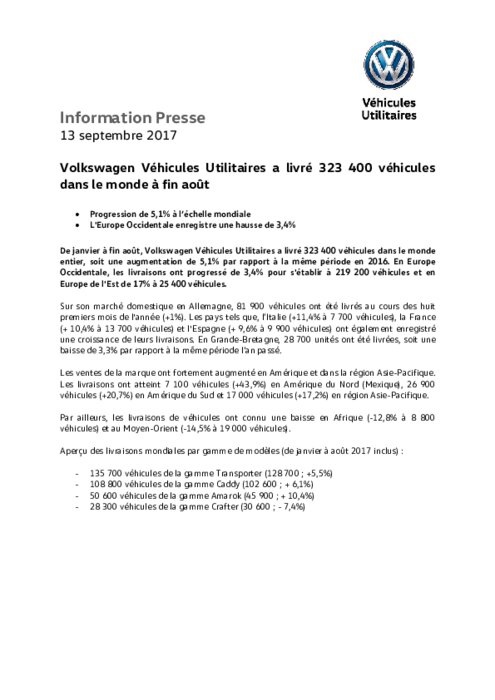 Véhicules Utilitaires

Information Presse
13 septembre 2017

Volkswagen Véhicules Utilitaires a livré 323 400 véhicules dans le monde à fin août

• Progression de 5,1% à l'échelle mondiale
• L'Europe Occidentale enregistre une hausse de 3,4%

De janvier à fin août, Volkswagen Véhicules Utilitaires a livré 323 400 véhicules dans le monde entier, soit une augmentation de 5,1% par rapport à la même période en 2016. En Europe Occidentale, les livraisons ont progressé de 3,4% pour s'établir à 219 200 véhicules et en Europe de l'Est de 17% à 25 400 véhicules.

Sur son marché domestique en Allemagne, 81 900 véhicules ont été livrés au cours des huit premiers mois de l'année (+1%). Les pays tels que, l'Italie (+11,4% à 7 700 véhicules), la France (+ 10,4% à 13 700 véhicules) et l'Espagne (+ 9,6% à 9 900 véhicules) ont également enregistré une croissance de leurs livraisons. En Grande-Bretagne, 28 700 unités ont été livrées, soit une baisse de 3,3% par rapport à la même période l'an passé.

Les ventes de la marque ont fortement augmenté en Amérique et dans la région Asie-Pacifique. Les livraisons ont atteint 7 100 véhicules (+43,9%) en Amérique du Nord (Mexique), 26 900 véhicules (+20,7%) en Amérique du Sud et 17 000 véhicules (+17,2%) en région Asie-Pacifique.

Par ailleurs, les livraisons de véhicules ont connu une baisse en Afrique (-12,8% à 8 800 véhicules) et au Moyen-Orient (-14,5% à 19 000 véhicules).

Aperçu des livraisons mondiales par gamme de modèles (de janvier à août 2017 inclus) :

- 135 700 véhicules de la gamme Transporter (128 700 ; +5,5%)
- 108 800 véhicules de la gamme Caddy (102 600 ; + 6,1%)
- 50 600 véhicules de la gamme Amarok (45 900 ; + 10,4%)
- 28 300 véhicules de la gamme Crafter (30 600 ; - 7,4%)